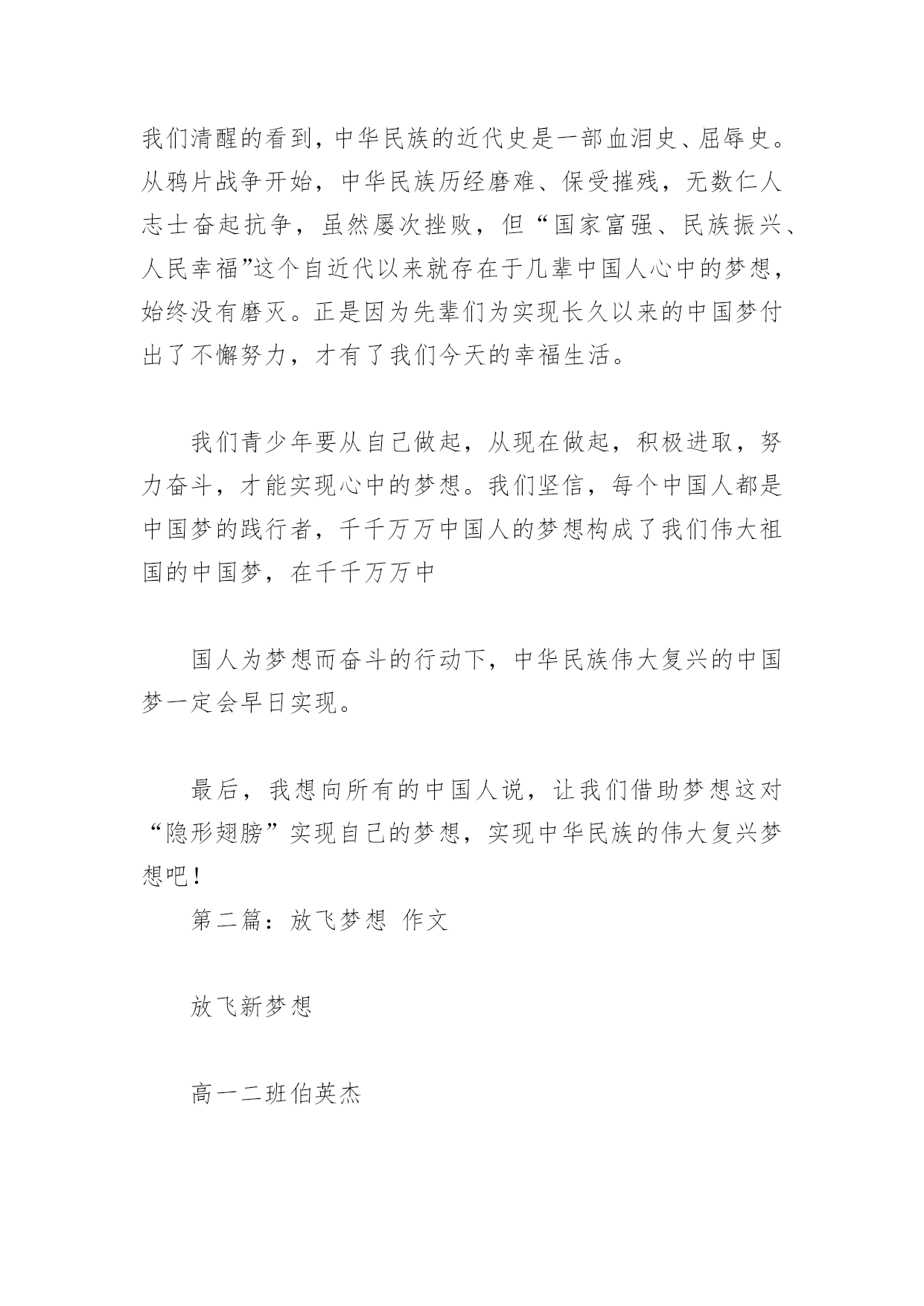 我们清醒的看到，中华民族的近代史是一部血泪史、屈辱史。从鸦片战争开始，中华民族历经磨难、保受摧残，无数仁人志士奋起抗争，虽然屡次挫败，但“国家富强、民族振兴、人民幸福”这个自近代以来就存在于几辈中国人心中的梦想，始终没有磨灭。正是因为先辈们为实现长久以来的中国梦付出了不懈努力，才有了我们今天的幸福生活。

我们青少年要从自己做起，从现在做起，积极进取，努力奋斗，才能实现心中的梦想。我们坚信，每个中国人都是中国梦的践行者，千千万万中国人的梦想构成了我们伟大祖国的中国梦，在千千万万中

国人为梦想而奋斗的行动下，中华民族伟大复兴的中国梦一定会早日实现。

最后，我想向所有的中国人说，让我们借助梦想这对“隐形翅膀”实现自己的梦想，实现中华民族的伟大复兴梦想吧！

第二篇：放飞梦想 作文

放飞新梦想

高一二班伯英杰